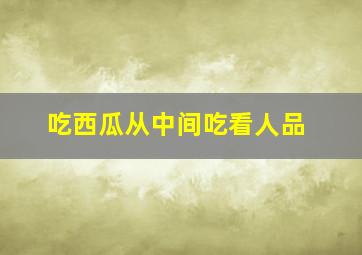 吃西瓜从中间吃看人品